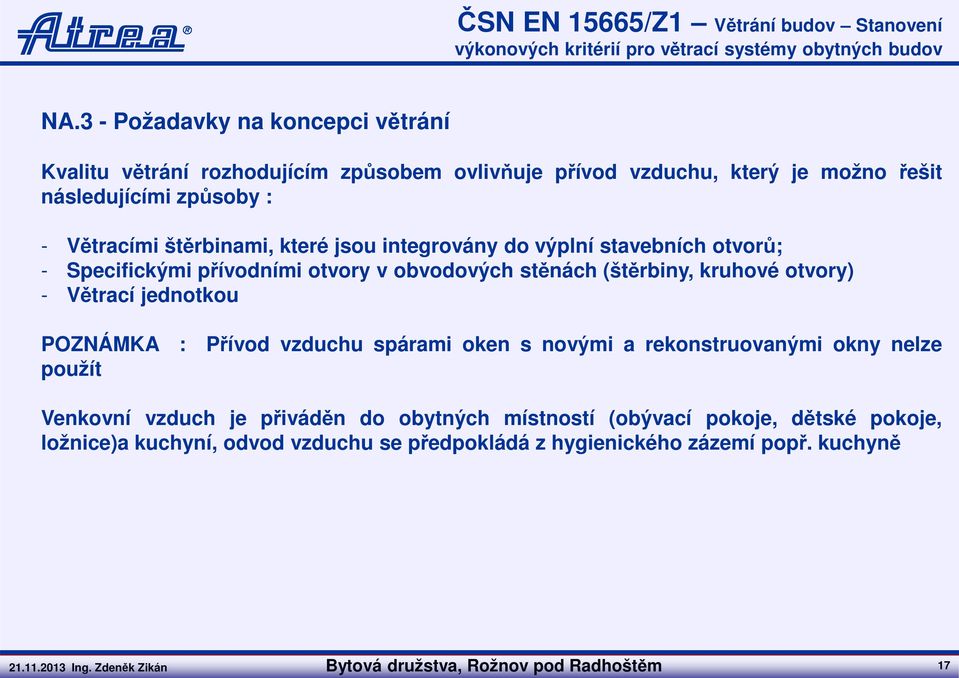 Atrea®

ČSN EN 15665/Z1 – Větrání budov – Stanovení výkonových kritérií pro větrací systémy obytných budov

NA.3 - Požadavky na koncepci větrání

Kvalitu větrání rozhodujícím způsobem ovlivňuje přívod vzduchu, který je možno řešit následujícími způsoby :

- Větracími štěrbinami, které jsou integrovány do výplní stavebních otvorů;
- Specifickými přívodními otvory v obvodových stěnách (štěrbiny, kruhové otvory)
- Větrací jednotkou

POZNÁMKA : Přívod vzduchu spárami oken s novými a rekonstruovanými okny nelze použít

Venkovní vzduch je přiváděn do obytných místností (obývací pokoje, dětské pokoje, ložnice)a kuchyní, odvod vzduchu se předpokládá z hygienického zázemí popř. kuchyně

21.11.2013 Ing. Zdeněk Zikán

Bytová družstva, Rožnov pod Radhoštěm

17